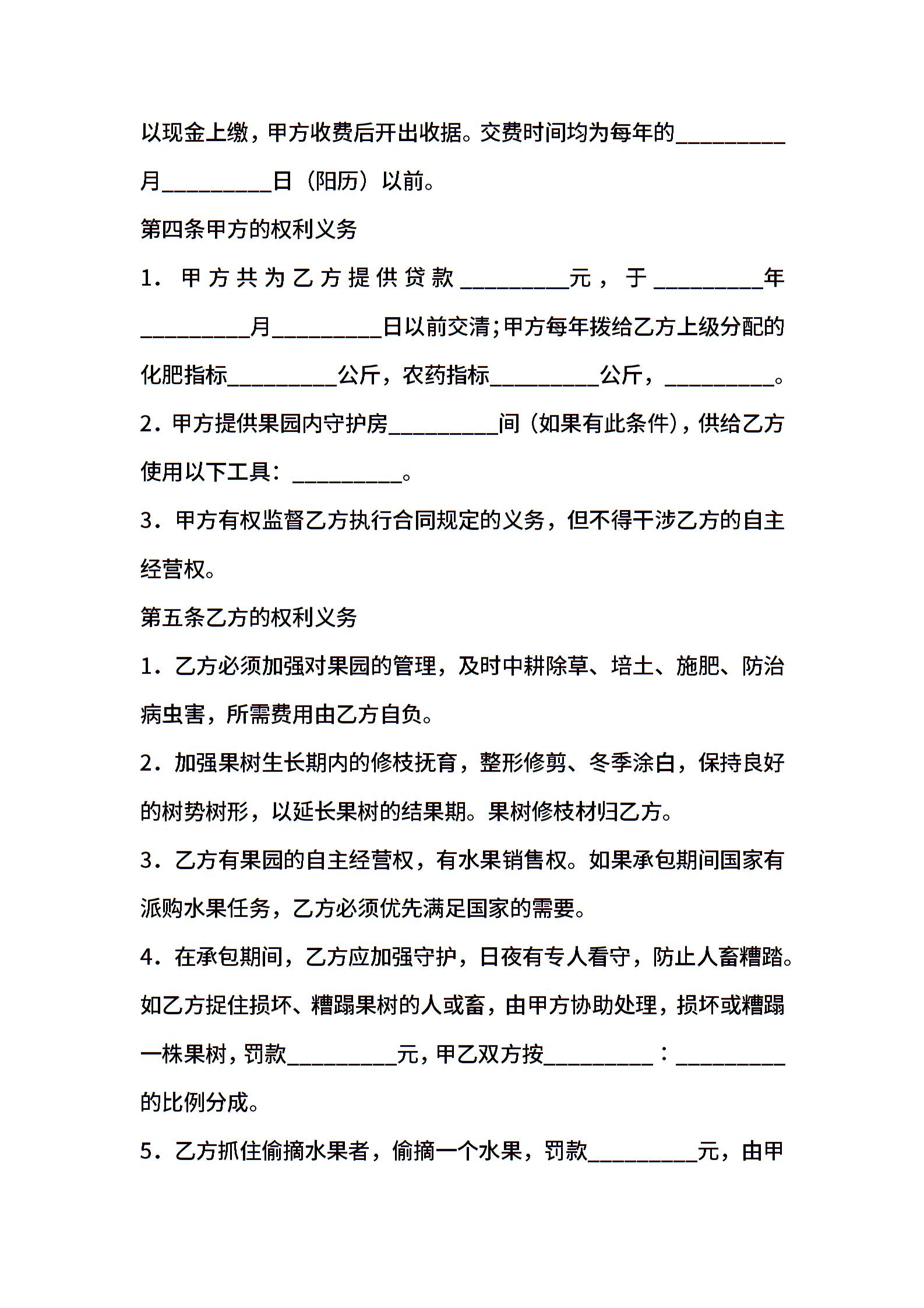 以现金上缴，甲方收费后开出收据。交费时间均为每年的__________月__________日（阳历）以前。

第四条甲方的权利义务

1．甲方共为乙方提供贷款__________元，于__________年__________月__________日以前交清；甲方每年拨给乙方上级分配的化肥指标__________公斤，农药指标__________公斤，__________。

2．甲方提供果园内守护房__________间（如果有此条件），供给乙方使用以下工具：__________。

3．甲方有权监督乙方执行合同规定的义务，但不得干涉乙方的自主经营权。

第五条乙方的权利义务

1．乙方必须加强对果园的管理，及时中耕除草、培土、施肥、防治病虫害，所需费用由乙方自负。

2．加强果树生长期内的修枝抚育，整形修剪、冬季涂白，保持良好的树势树形，以延长果树的结果期。果树修枝材归乙方。

3．乙方有果园的自主经营权，有水果销售权。如果承包期间国家有派购水果任务，乙方必须优先满足国家的需要。

4．在承包期间，乙方应加强守护，日夜有专人看守，防止人畜糟踏。如乙方捉住损坏、糟蹋果树的人或畜，由甲方协助处理，损坏或糟蹋一株果树，罚款__________元，甲乙双方按__________：__________的比例分成。

5．乙方抓住偷摘水果者，偷摘一个水果，罚款__________元，由甲